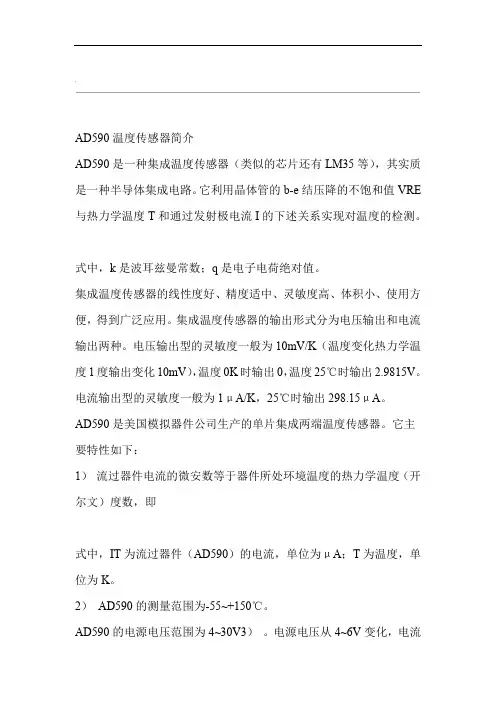 AD590 温度传感器简介

AD590 是一种集成温度传感器（类似的芯片还有 LM35 等），其实质是一种半导体集成电路。它利用晶体管的 b-e 结压降的不饱和值 VRE 与热力学温度 T 和通过发射极电流 I 的下述关系实现对温度的检测。

式中，k 是波耳兹曼常数；q 是电子电荷绝对值。

集成温度传感器的线性度好、精度适中、灵敏度高、体积小、使用方便，得到广泛应用。集成温度传感器的输出形式分为电压输出和电流输出两种。电压输出型的灵敏度一般为 10mV/K（温度变化热力学温度 1 度输出变化 10mV），温度 0K 时输出 0，温度 25℃时输出 2.9815V。电流输出型的灵敏度一般为 1μA/K，25℃时输出 298.15μA。

AD590 是美国模拟器件公司生产的单片集成两端温度传感器。它主要特性如下：

1） 流过器件电流的微安数等于器件所处环境温度的热力学温度（开尔文）度数，即

式中，IT 为流过器件（AD590）的电流，单位为μA；T 为温度，单位为 K。

2） AD590 的测量范围为-55~+150℃。

AD590 的电源电压范围为 4~30V3） 。电源电压从 4~6V 变化，电流